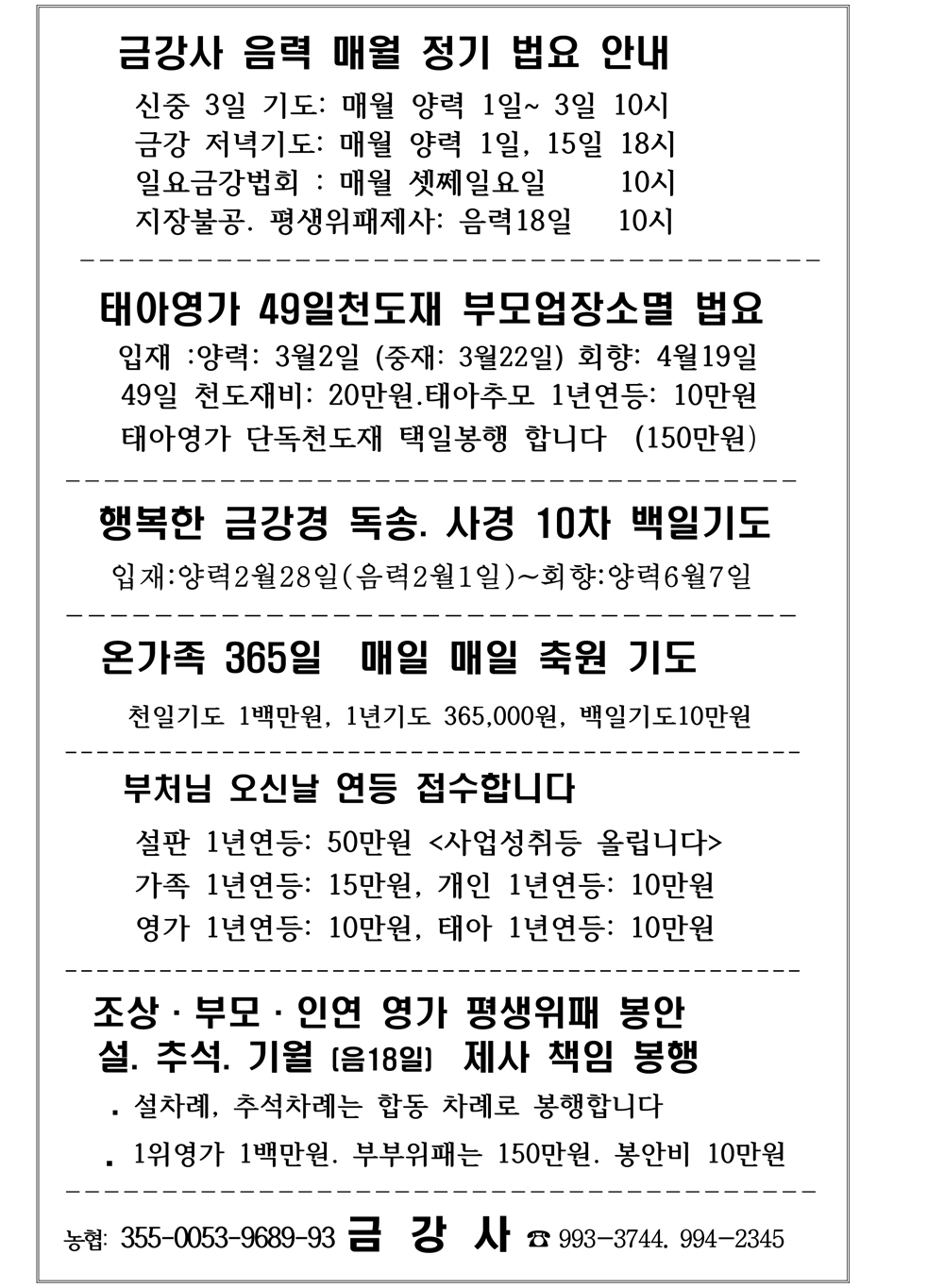 금강사 음력 매월 정기 법요 안내

신중 3일 기도: 매월 양력 1일~ 3일 10시
금강 저녁기도: 매월 양력 1일, 15일 18시
일요금강법회 : 매월 셋째일요일 10시
지장불공. 평생위패제사: 음력18일 10시

태아영가 49일천도재 부모업장소멸 법요

입재 :양력: 3월2일 (중재: 3월22일) 회향: 4월19일
49일 천도재비: 20만원.태아추모 1년연등: 10만원
태아영가 단독천도재 택일봉행 합니다 (150만원)

행복한 금강경 독송. 사경 10차 백일기도

입재:양력2월28일(음력2월1일)~회향:양력6월7일

온가족 365일 매일 매일 축원 기도

천일기도 1백만원, 1년기도 365,000원, 백일기도10만원

부처님 오신날 연등 접수합니다

설판 1년연등: 50만원 <사업성취등 올립니다>
가족 1년연등: 15만원, 개인 1년연등: 10만원
영가 1년연등: 10만원, 태아 1년연등: 10만원

조상 · 부모 · 인연 영가 평생위패 봉안
설. 추석. 기월 [음18일] 제사 책임 봉행

. 설차례, 추석차례는 합동 차례로 봉행합니다
. 1위영가 1백만원. 부부위패는 150만원. 봉안비 10만원

농협: 355-0053-9689-93 금 강 사 ☎ 993-3744, 994-2345